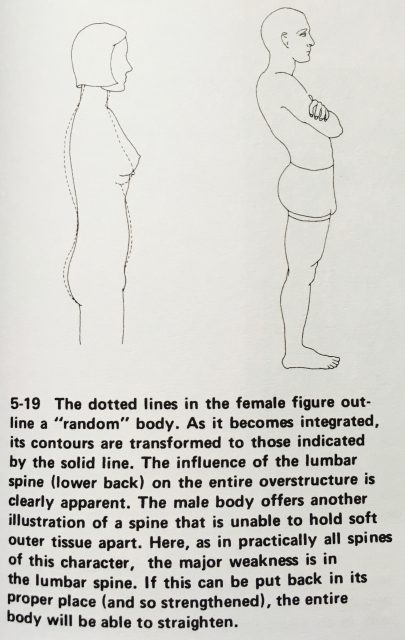 5-19 The dotted lines in the female figure outline a "random" body. As it becomes integrated, its contours are transformed to those indicated by the solid line. The influence of the lumbar spine (lower back) on the entire overstructure is clearly apparent. The male body offers another illustration of a spine that is unable to hold soft outer tissue apart. Here, as in practically all spines of this character, the major weakness is in the lumbar spine. If this can be put back in its proper place (and so strengthened), the entire body will be able to straighten.